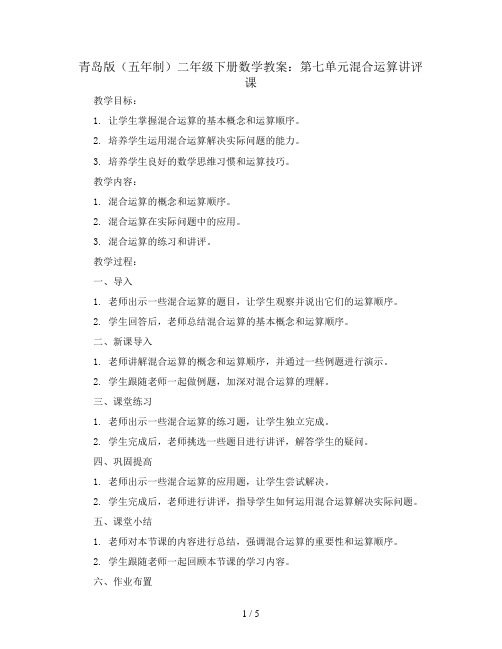 青岛版（五年制）二年级下册数学教案：第七单元混合运算讲评课

教学目标：

1. 让学生掌握混合运算的基本概念和运算顺序。

2. 培养学生运用混合运算解决实际问题的能力。

3. 培养学生良好的数学思维习惯和运算技巧。

教学内容：

1. 混合运算的概念和运算顺序。

2. 混合运算在实际问题中的应用。

3. 混合运算的练习和讲评。

教学过程：

一、导入

1. 老师出示一些混合运算的题目，让学生观察并说出它们的运算顺序。

2. 学生回答后，老师总结混合运算的基本概念和运算顺序。

二、新课导入

1. 老师讲解混合运算的概念和运算顺序，并通过一些例题进行演示。

2. 学生跟随老师一起做例题，加深对混合运算的理解。

三、课堂练习

1. 老师出示一些混合运算的练习题，让学生独立完成。

2. 学生完成后，老师挑选一些题目进行讲评，解答学生的疑问。

四、巩固提高

1. 老师出示一些混合运算的应用题，让学生尝试解决。

2. 学生完成后，老师进行讲评，指导学生如何运用混合运算解决实际问题。

五、课堂小结

1. 老师对本节课的内容进行总结，强调混合运算的重要性和运算顺序。

2. 学生跟随老师一起回顾本节课的学习内容。

六、作业布置

1 / 5